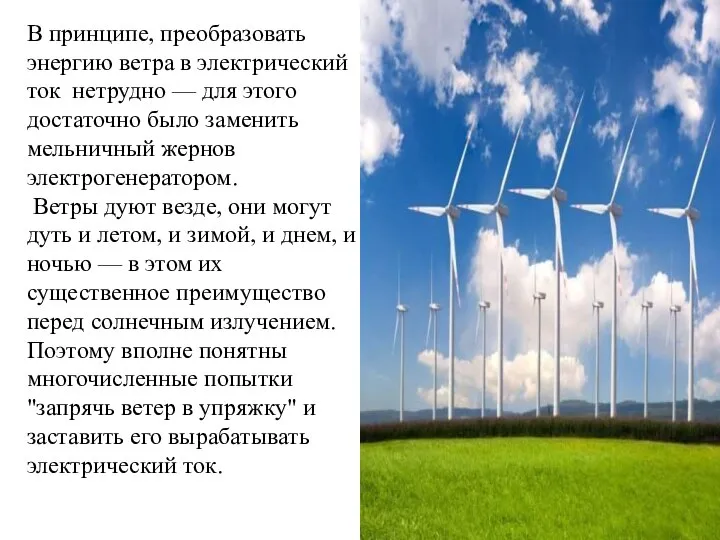 В принципе, преобразовать энергию ветра в электрический ток нетрудно — для этого достаточно было заменить мельничный жернов электрогенератором.

Ветры дуют везде, они могут дуть и летом, и зимой, и днем, и ночью — в этом их существенное преимущество перед солнечным излучением. Поэтому вполне понятны многочисленные попытки "запрячь ветер в упряжку" и заставить его вырабатывать электрический ток.